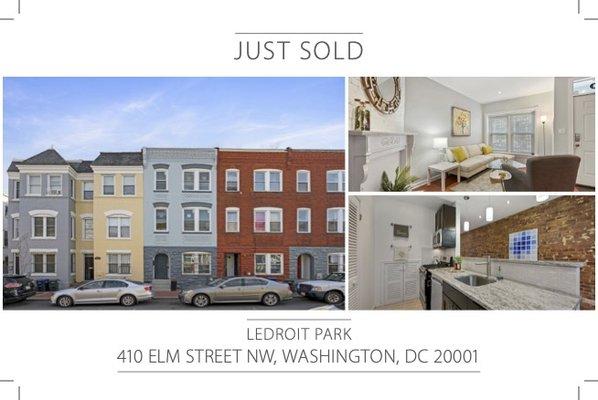 JUST SOLD

LEDROIT PARK
410 ELM STREET NW, WASHINGTON, DC 20001